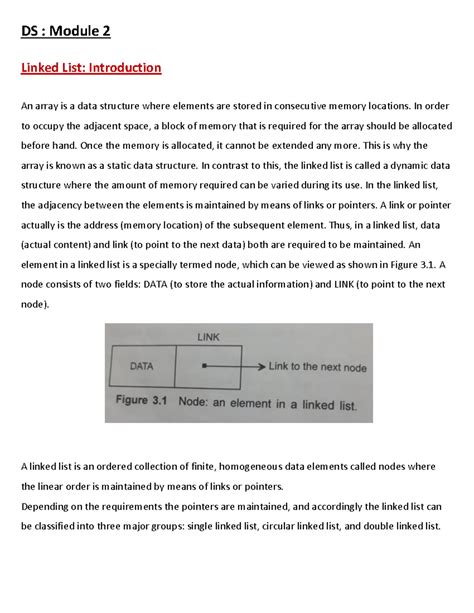 DS : Module 2

Linked List: Introduction

An array is a data structure where elements are stored in consecutive memory locations. In order to occupy the adjacent space, a block of memory that is required for the array should be allocated before hand. Once the memory is allocated, it cannot be extended any more. This is why the array is known as a static data structure. In contrast to this, the linked list is called a dynamic data structure where the amount of memory required can be varied during its use. In the linked list, the adjacency between the elements is maintained by means of links or pointers. A link or pointer actually is the address (memory location) of the subsequent element. Thus, in a linked list, data (actual content) and link (to point to the next data) both are required to be maintained. An element in a linked list is a specially termed node, which can be viewed as shown in Figure 3.1. A node consists of two fields: DATA (to store the actual information) and LINK (to point to the next node).

LINK

DATA

Link to the next node

Figure 3.1 Node: an element in a linked list.

A linked list is an ordered collection of finite, homogeneous data elements called nodes where the linear order is maintained by means of links or pointers.
Depending on the requirements the pointers are maintained, and accordingly the linked list can be classified into three major groups: single linked list, circular linked list, and double linked list.